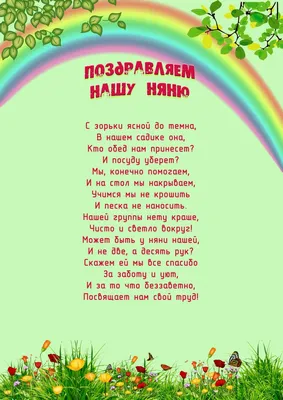 ПОЗДРАВЛЯЕМ НАШУ НЯНЮ

С зорьки ясной до темна,
В нашем садике она,
Кто обед нам принесет?
И посуду уберет?
Мы, конечно помогаем,
И на стол мы накрываем,
Учимся мы не крошить
И песка не наносить.
Нашей группы нету краше,
Чисто и светло вокруг!
Может быть у няни нашей,
И не две, а десять рук?
Скажем ей мы все спасибо
За заботу и уют,
И за то что беззаветно,
Посвящает нам свой труд!